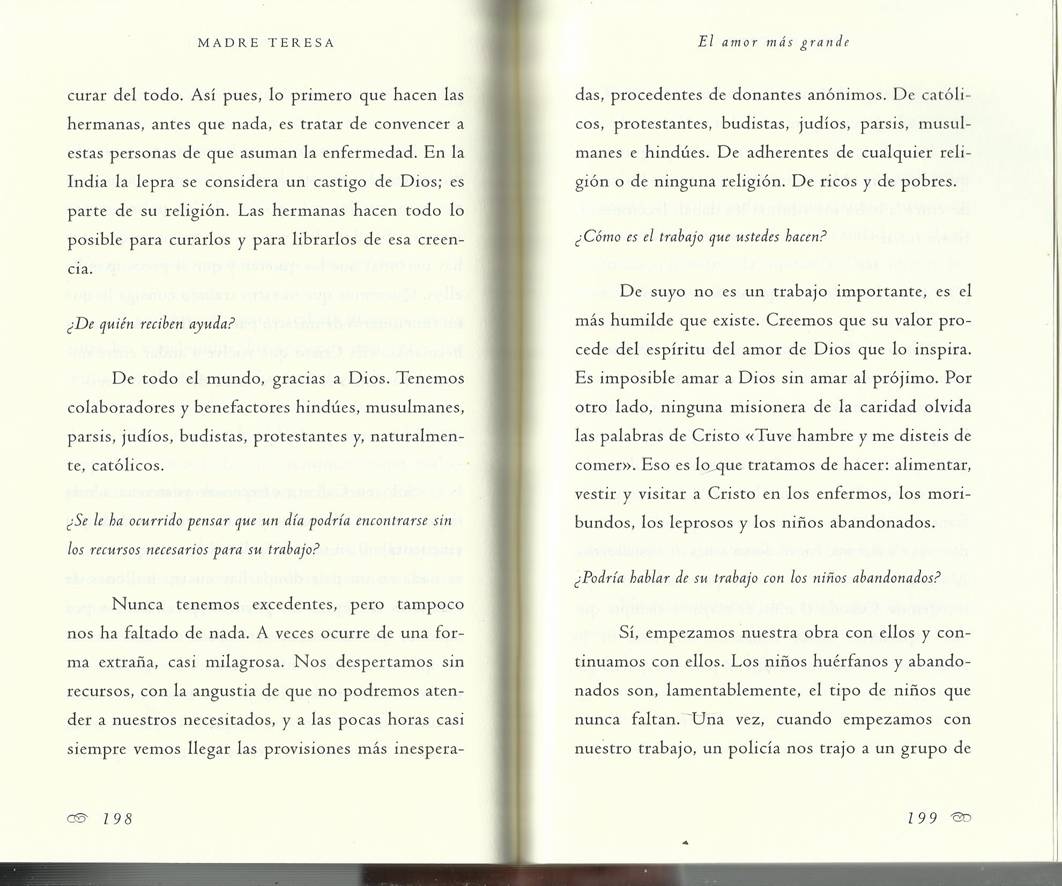 MADRE TERESA

curar del todo. Así pues, lo primero que hacen las hermanas, antes que nada, es tratar de convencer a estas personas de que asuman la enfermedad. En la India la lepra se considera un castigo de Dios; es parte de su religión. Las hermanas hacen todo lo posible para curarlos y para librarlos de esa creencia.

¿De quién reciben ayuda?

De todo el mundo, gracias a Dios. Tenemos colaboradores y benefactores hindúes, musulmanes, parsis, judíos, budistas, protestantes y, naturalmente, católicos.

¿Se le ha ocurrido pensar que un día podría encontrarse sin los recursos necesarios para su trabajo?

Nunca tenemos excedentes, pero tampoco nos ha faltado de nada. A veces ocurre de una forma extraña, casi milagrosa. Nos despertamos sin recursos, con la angustia de que no podremos atender a nuestros necesitados, y a las pocas horas casi siempre vemos llegar las provisiones más inespera-

198

El amor más grande

das, procedentes de donantes anónimos. De católicos, protestantes, budistas, judíos, parsis, musulmanes e hindúes. De adherentes de cualquier religión o de ninguna religión. De ricos y de pobres.

¿Cómo es el trabajo que ustedes hacen?

De suyo no es un trabajo importante, es el más humilde que existe. Creemos que su valor procede del espíritu del amor de Dios que lo inspira. Es imposible amar a Dios sin amar al prójimo. Por otro lado, ninguna misionera de la caridad olvida las palabras de Cristo «Tuve hambre y me disteis de comer». Eso es lo que tratamos de hacer: alimentar, vestir y visitar a Cristo en los enfermos, los moribundos, los leprosos y los niños abandonados.

¿Podría hablar de su trabajo con los niños abandonados?

Sí, empezamos nuestra obra con ellos y continuamos con ellos. Los niños huérfanos y abandonados son, lamentablemente, el tipo de niños que nunca faltan. Una vez, cuando empezamos con nuestro trabajo, un policía nos trajo a un grupo de

199